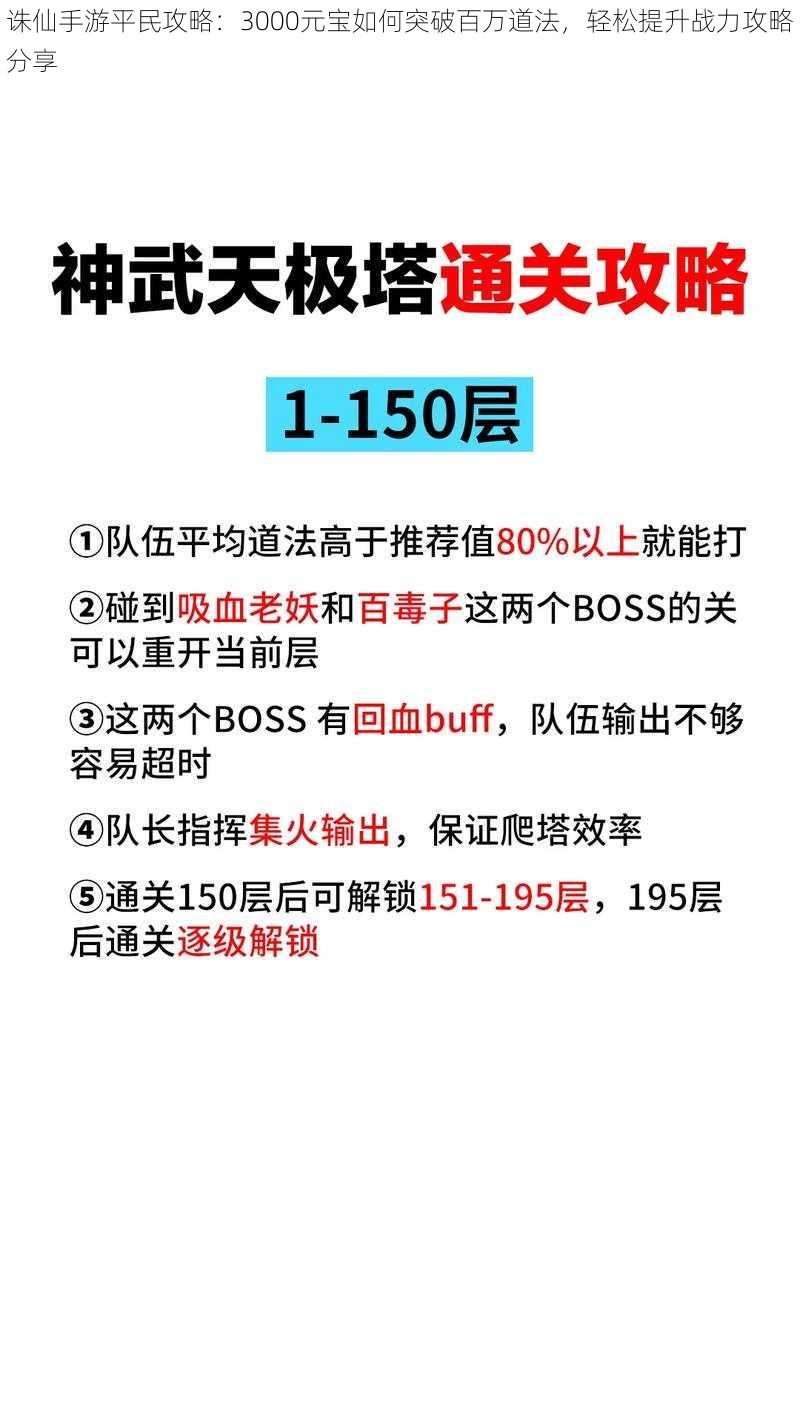 诛仙手游平民攻略：3000元宝如何突破百万道法，轻松提升战力攻略分享

神武天极塔通关攻略

1-150层

①队伍平均道法高于推荐值80%以上就能打

②碰到吸血老妖和百毒子这两个BOSS的关可以重开当前层

③这两个BOSS 有回血buff，队伍输出不够容易超时

④队长指挥集火输出，保证爬塔效率

⑤通关150层后可解锁151-195层，195层后通关逐级解锁